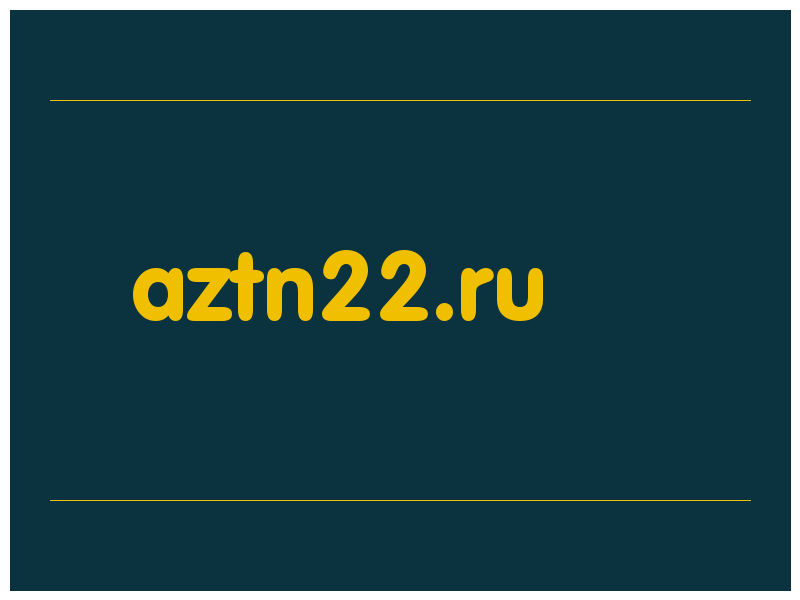 aztn22.ru